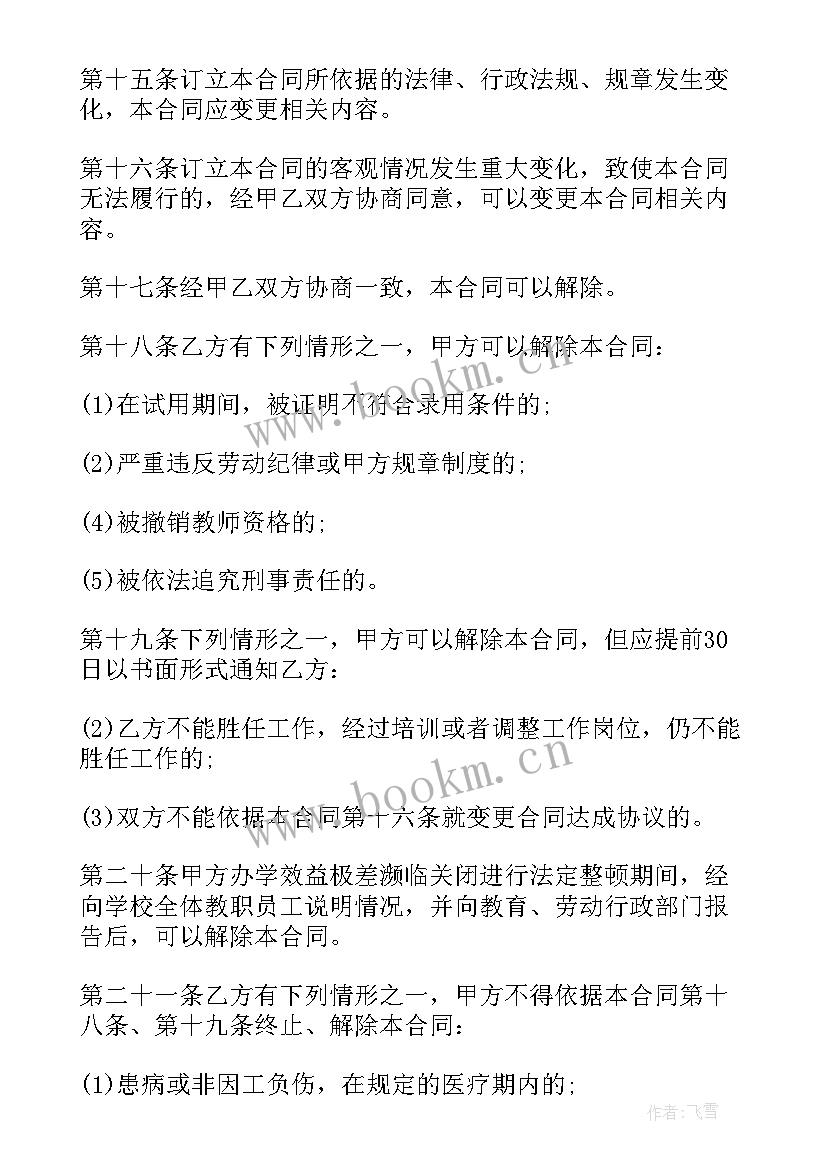 第十五条订立本合同所依据的法律、行政法规、规章发生变化，本合同应变更相关内容。

第十六条订立本合同的客观情况发生重大变化，致使本合同无法履行的，经甲乙双方协商同意，可以变更本合同相关内容。

第十七条经甲乙双方协商一致，本合同可以解除。

第十八条乙方有下列情形之一，甲方可以解除本合同：

(1)在试用期间，被证明不符合录用条件的;

(2)严重违反劳动纪律或甲方规章制度的;

(4)被撤销教师资格的;

(5)被依法追究刑事责任的。

第十九条下列情形之一，甲方可以解除本合同，但应提前30日以书面形式通知乙方：

(2)乙方不能胜任工作，经过培训或者调整工作岗位，仍不能胜任工作的;

(3)双方不能依据本合同第十六条就变更合同达成协议的。

第二十条甲方办学效益极差濒临关闭进行法定整顿期间，经向学校全体教职员工说明情况，并向教育、劳动行政部门报告后，可以解除本合同。

第二十一条乙方有下列情形之一，甲方不得依据本合同第十八条、第十九条终止、解除本合同：

(1)患病或非因工负伤，在规定的医疗期内的;

www.bookm.cn

www.bookm.cn

作者：飞雪